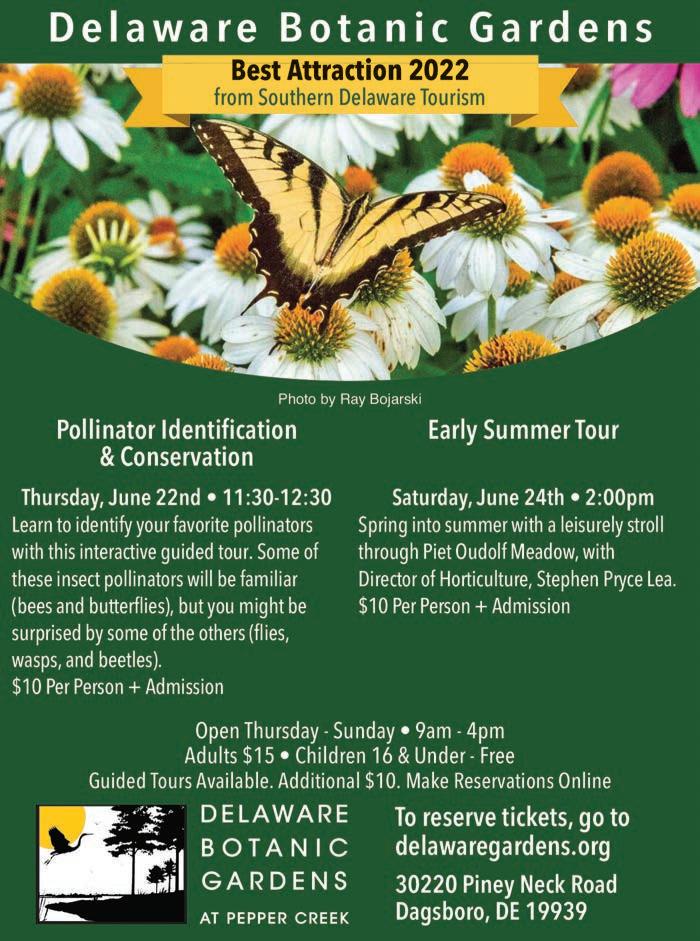 Delaware Botanic Gardens

Best Attraction 2022
from Southern Delaware Tourism

Photo by Ray Bojarski

Pollinator Identification & Conservation

Thursday, June 22nd • 11:30-12:30
Learn to identify your favorite pollinators with this interactive guided tour. Some of these insect pollinators will be familiar (bees and butterflies), but you might be surprised by some of the others (flies, wasps, and beetles).
$10 Per Person + Admission

Early Summer Tour

Saturday, June 24th • 2:00pm
Spring into summer with a leisurely stroll through Piet Oudolf Meadow, with Director of Horticulture, Stephen Pryce Lea.
$10 Per Person + Admission

Open Thursday - Sunday • 9am - 4pm
Adults $15 • Children 16 & Under - Free
Guided Tours Available. Additional $10. Make Reservations Online

DELAWARE BOTANIC GARDENS AT PEPPER CREEK

To reserve tickets, go to delawaregardens.org

30220 Piney Neck Road
Dagsboro, DE 19939